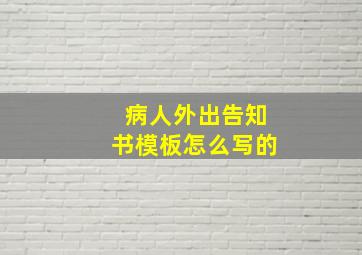 病人外出告知书模板怎么写的